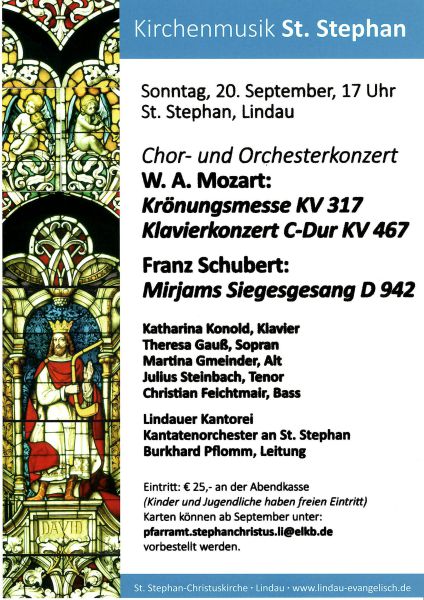 Kirchenmusik St. Stephan

Sonntag, 20. September, 17 Uhr
St. Stephan, Lindau

Chor- und Orchesterkonzert
W. A. Mozart:
Krönungsmesse KV 317
Klavierkonzert C-Dur KV 467

Franz Schubert:
Mirjams Siegesgesang D 942

Katharina Konold, Klavier
Theresa Gauß, Sopran
Martina Gmeinder, Alt
Julius Steinbach, Tenor
Christian Feichtmair, Bass

Lindauer Kantorei
Kantatenorchester an St. Stephan
Burkhard Pflomm, Leitung

Eintritt: € 25,- an der Abendkasse
(Kinder und Jugendliche haben freien Eintritt)
Karten können ab September unter:
pfarramt.stephanchristus.li@elkb.de
vorbestellt werden.

DAVID

St. Stephan-Christuskirche · Lindau · www.lindau-evangelisch.de